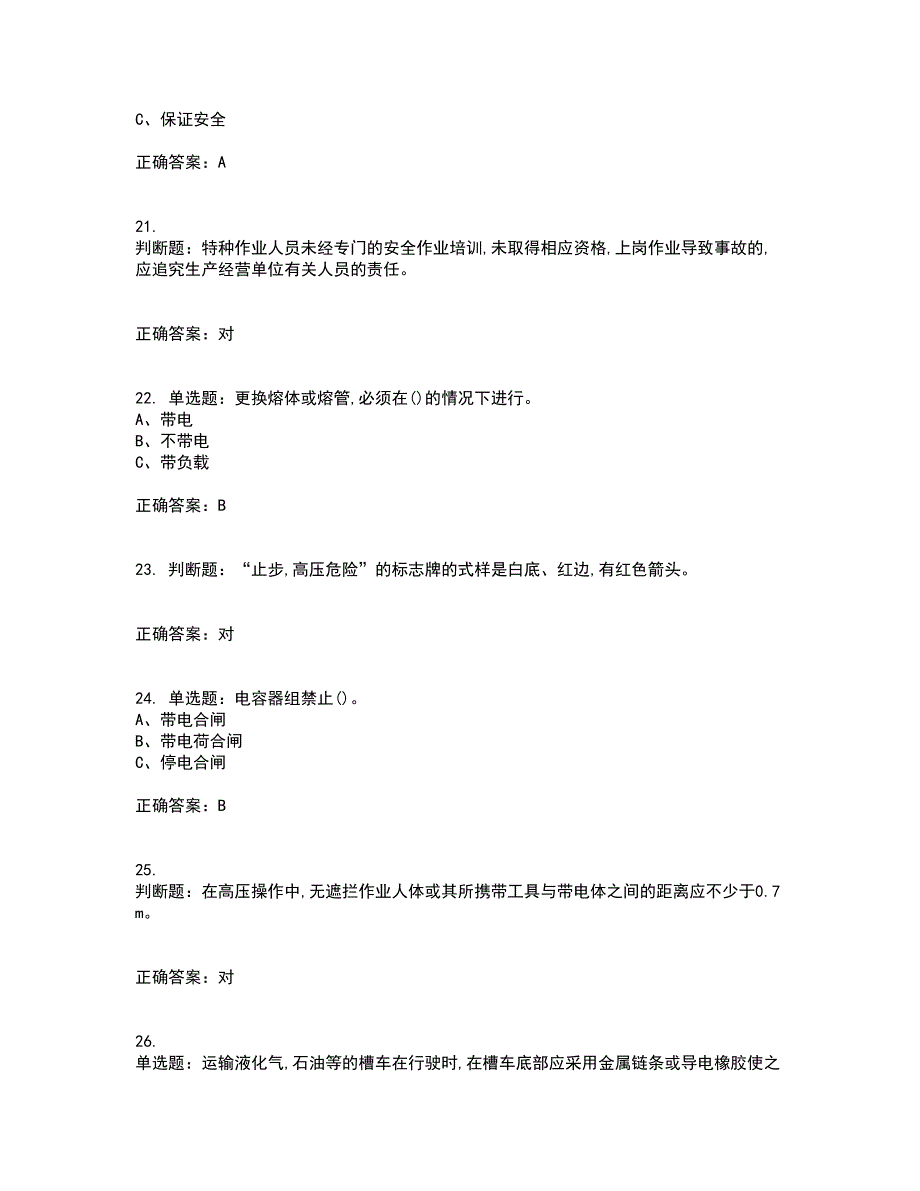 C、保证安全

正确答案：A

21.
判断题：特种作业人员未经专门的安全作业培训,未取得相应资格,上岗作业导致事故的,应追究生产经营单位有关人员的责任。

正确答案：对

22. 单选题：更换熔体或熔管,必须在()的情况下进行。
A、带电
B、不带电
C、带负载

正确答案：B

23. 判断题：“止步,高压危险”的标志牌的式样是白底、红边,有红色箭头。

正确答案：对

24. 单选题：电容器组禁止()。
A、带电合闸
B、带电荷合闸
C、停电合闸

正确答案：B

25.
判断题：在高压操作中,无遮拦作业人体或其所携带工具与带电体之间的距离应不少于0.7m。

正确答案：对

26.
单选题：运输液化气,石油等的槽车在行驶时,在槽车底部应采用金属链条或导电橡胶使之